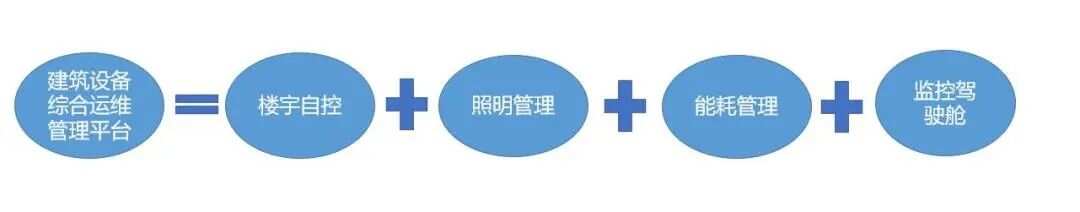 建筑设备综合运维管理平台 = 楼宇自控 + 照明管理 + 能耗管理 + 监控驾驶舱